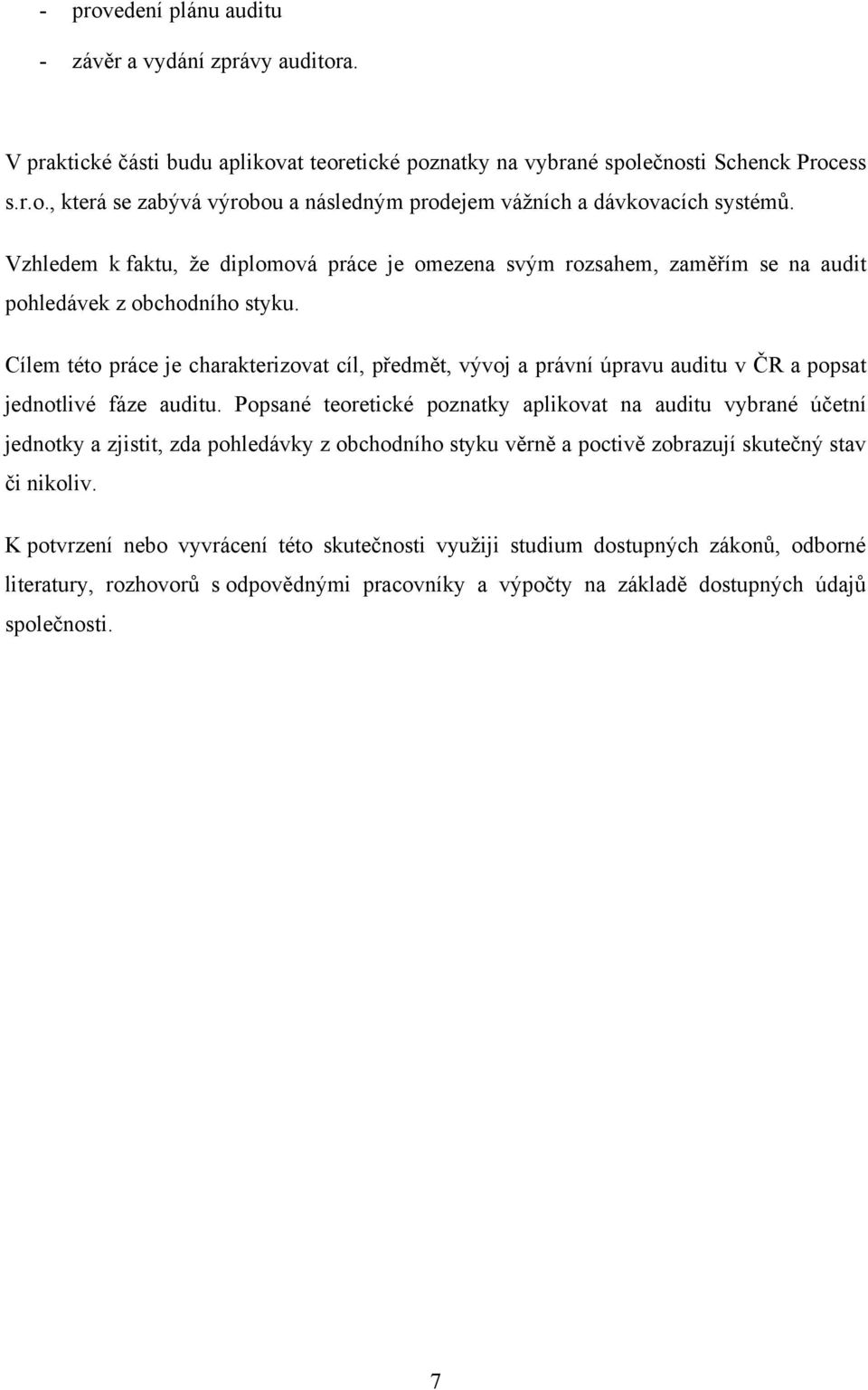 - provedení plánu auditu
- závěr a vydání zprávy auditora.

V praktické části budu aplikovat teoretické poznatky na vybrané společnosti Schenck Process s.r.o., která se zabývá výrobou a následným prodejem vážních a dávkovacích systémů.

Vzhledem k faktu, že diplomová práce je omezena svým rozsahem, zaměřím se na audit pohledávek z obchodního styku.

Cílem této práce je charakterizovat cíl, předmět, vývoj a právní úpravu auditu v ČR a popsat jednotlivé fáze auditu. Popsané teoretické poznatky aplikovat na auditu vybrané účetní jednotky a zjistit, zda pohledávky z obchodního styku věrně a poctivě zobrazují skutečný stav či nikoliv.

K potvrzení nebo vyvrácení této skutečnosti využiji studium dostupných zákonů, odborné literatury, rozhovorů s odpovědnými pracovníky a výpočty na základě dostupných údajů společnosti.

7